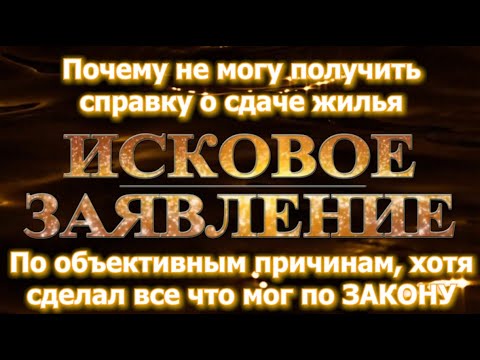 Почему не могу получить справку о сдаче жилья

ИСКОВОЕ ЗАЯВЛЕНИЕ

По объективным причинам, хотя сделал все что мог по ЗАКОНУ